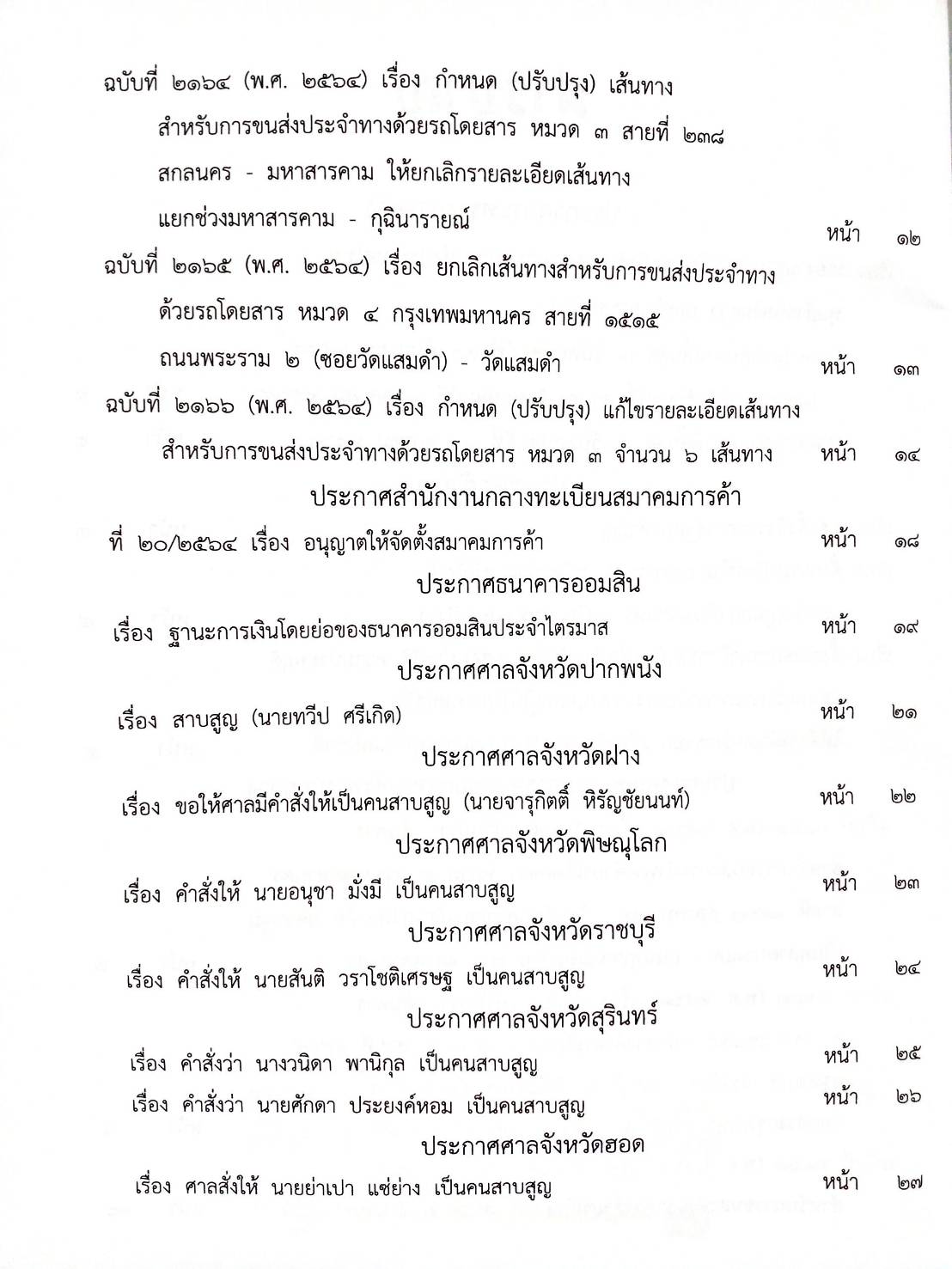 ฉบับที่ ๒๑๖๔ (พ.ศ. ๒๕๖๔) เรื่อง กำหนด (ปรับปรุง) เส้นทางสำหรับการขนส่งประจำทางด้วยรถโดยสาร หมวด ๓ สายที่ ๒๓๘ สกลนคร - มหาสารคาม ให้ยกเลิกรายละเอียดเส้นทางแยกช่วงมหาสารคาม - กุฉินารายณ์ หน้า ๑๒

ฉบับที่ ๒๑๖๕ (พ.ศ. ๒๕๖๔) เรื่อง ยกเลิกเส้นทางสำหรับการขนส่งประจำทางด้วยรถโดยสาร หมวด ๔ กรุงเทพมหานคร สายที่ ๑๕๑๕ ถนนพระราม ๒ (ซอยวัดแสมดำ) - วัดแสมดำ หน้า ๑๓

ฉบับที่ ๒๑๖๖ (พ.ศ. ๒๕๖๔) เรื่อง กำหนด (ปรับปรุง) แก้ไขรายละเอียดเส้นทางสำหรับการขนส่งประจำทางด้วยรถโดยสาร หมวด ๓ จำนวน ๖ เส้นทาง หน้า ๑๔

ประกาศสำนักงานกลางทะเบียนสมาคมการค้า

ที่ ๒๐/๒๕๖๔ เรื่อง อนุญาตให้จัดตั้งสมาคมการค้า หน้า ๑๘

ประกาศธนาคารออมสิน

เรื่อง ฐานะการเงินโดยย่อของธนาคารออมสินประจำไตรมาส หน้า ๑๙

ประกาศศาลจังหวัดปากพนัง

เรื่อง สาบสูญ (นายทวีป ศรีเกิด) หน้า ๒๑

ประกาศศาลจังหวัดฝาง

เรื่อง ขอให้ศาลมีคำสั่งให้เป็นคนสาบสูญ (นายจารุกิตติ์ หิรัญชัยนนท์) หน้า ๒๒

ประกาศศาลจังหวัดพิษณุโลก

เรื่อง คำสั่งให้ นายอนุชา มั่งมี เป็นคนสาบสูญ หน้า ๒๓

ประกาศศาลจังหวัดราชบุรี

เรื่อง คำสั่งให้ นายสันติ วราโชติเศรษฐ เป็นคนสาบสูญ หน้า ๒๔

ประกาศศาลจังหวัดสุรินทร์

เรื่อง คำสั่งว่า นางวนิดา พานิกุล เป็นคนสาบสูญ หน้า ๒๕

เรื่อง คำสั่งว่า นายศักดา ประยงค์หอม เป็นคนสาบสูญ หน้า ๒๖

ประกาศศาลจังหวัดฮอด

เรื่อง ศาลสั่งให้ นายย่าเปา แซ่ย่าง เป็นคนสาบสูญ หน้า ๒๗